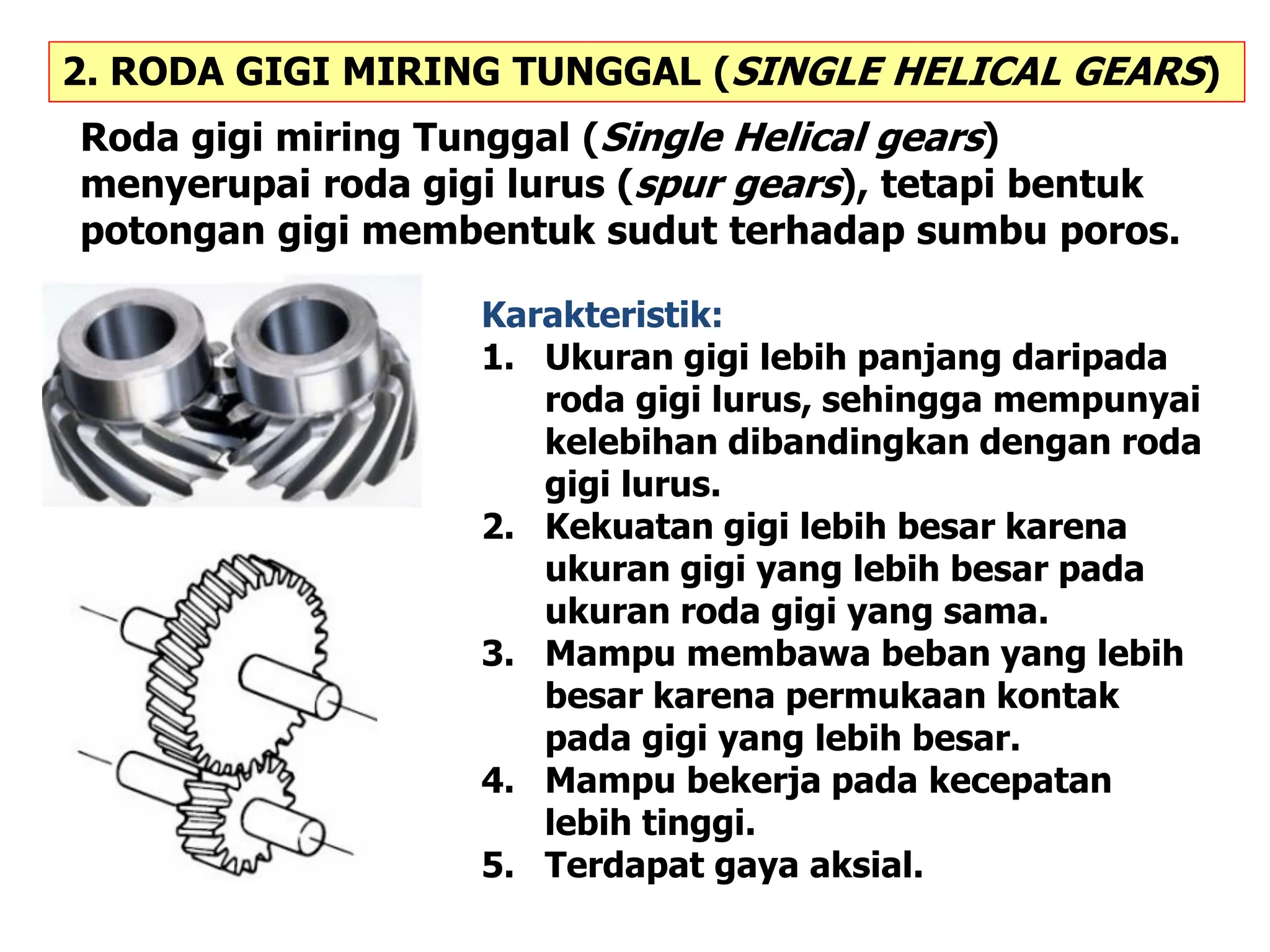 2. RODA GIGI MIRING TUNGGAL (SINGLE HELICAL GEARS)

Roda gigi miring Tunggal (Single Helical gears) menyerupai roda gigi lurus (spur gears), tetapi bentuk potongan gigi membentuk sudut terhadap sumbu poros.

Karakteristik:
1. Ukuran gigi lebih panjang daripada roda gigi lurus, sehingga mempunyai kelebihan dibandingkan dengan roda gigi lurus.
2. Kekuatan gigi lebih besar karena ukuran gigi yang lebih besar pada ukuran roda gigi yang sama.
3. Mampu membawa beban yang lebih besar karena permukaan kontak pada gigi yang lebih besar.
4. Mampu bekerja pada kecepatan lebih tinggi.
5. Terdapat gaya aksial.